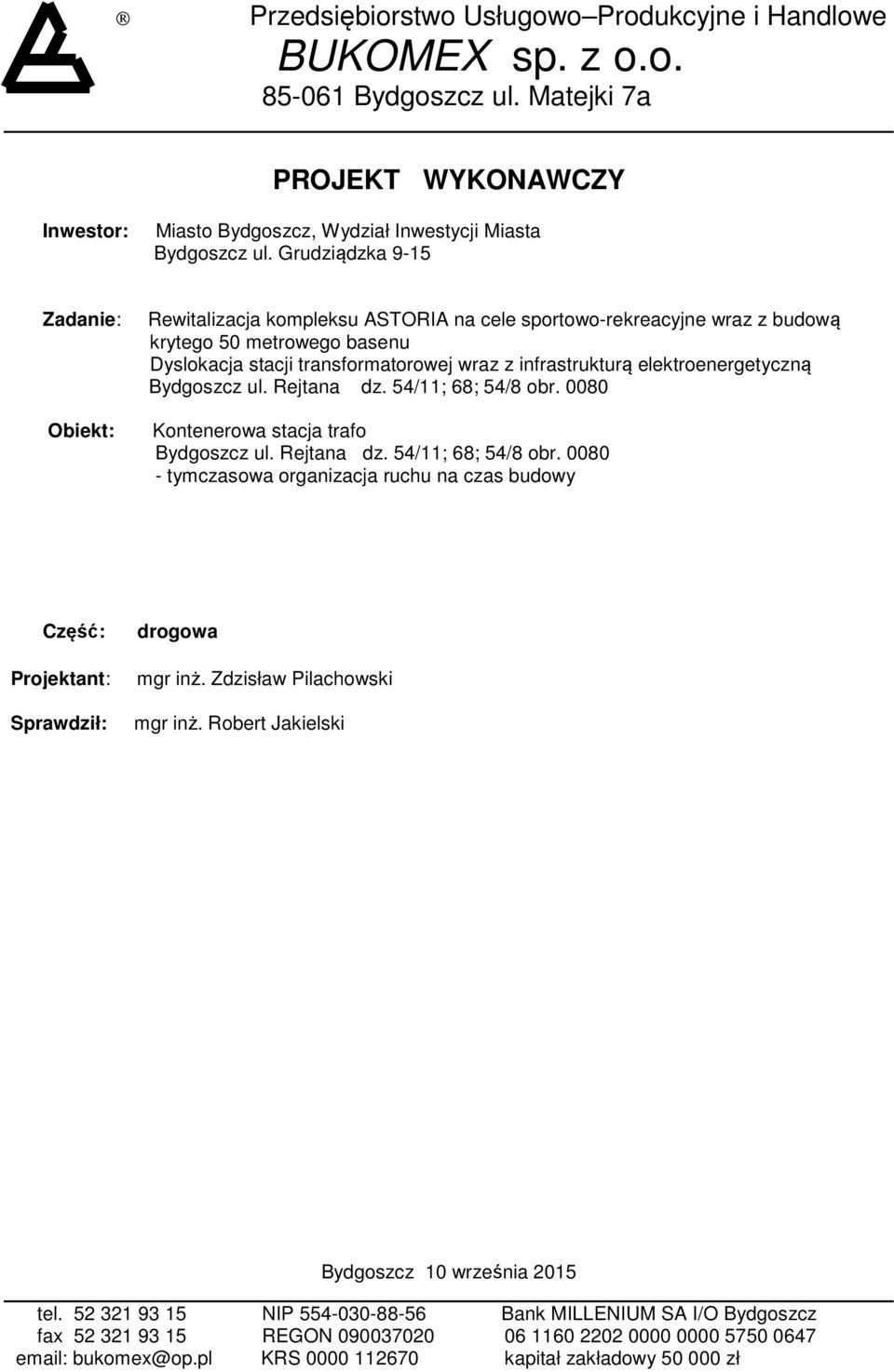 ®

Przedsiębiorstwo Usługowo–Produkcyjne i Handlowe
BUKOMEX sp. z o.o.
85-061 Bydgoszcz ul. Matejki 7a

PROJEKT WYKONAWCZY

Inwestor: Miasto Bydgoszcz, Wydział Inwestycji Miasta
Bydgoszcz ul. Grudziądzka 9-15

Zadanie: Rewitalizacja kompleksu ASTORIA na cele sportowo-rekreacyjne wraz z budową krytego 50 metrowego basenu
Dyslokacja stacji transformatorowej wraz z infrastrukturą elektroenergetyczną
Bydgoszcz ul. Rejtana dz. 54/11; 68; 54/8 obr. 0080

Obiekt: Kontenerowa stacja trafo
Bydgoszcz ul. Rejtana dz. 54/11; 68; 54/8 obr. 0080
- tymczasowa organizacja ruchu na czas budowy

Część: drogowa

Projektant: mgr inż. Zdzisław Pilachowski

Sprawdził: mgr inż. Robert Jakielski

Bydgoszcz 10 września 2015

tel. 52 321 93 15
fax 52 321 93 15
email: bukomex@op.pl

NIP 554-030-88-56
REGON 090037020
KRS 0000 112670

Bank MILLENIUM SA I/O Bydgoszcz
06 1160 2202 0000 0000 5750 0647
kapitał zakładowy 50 000 zł